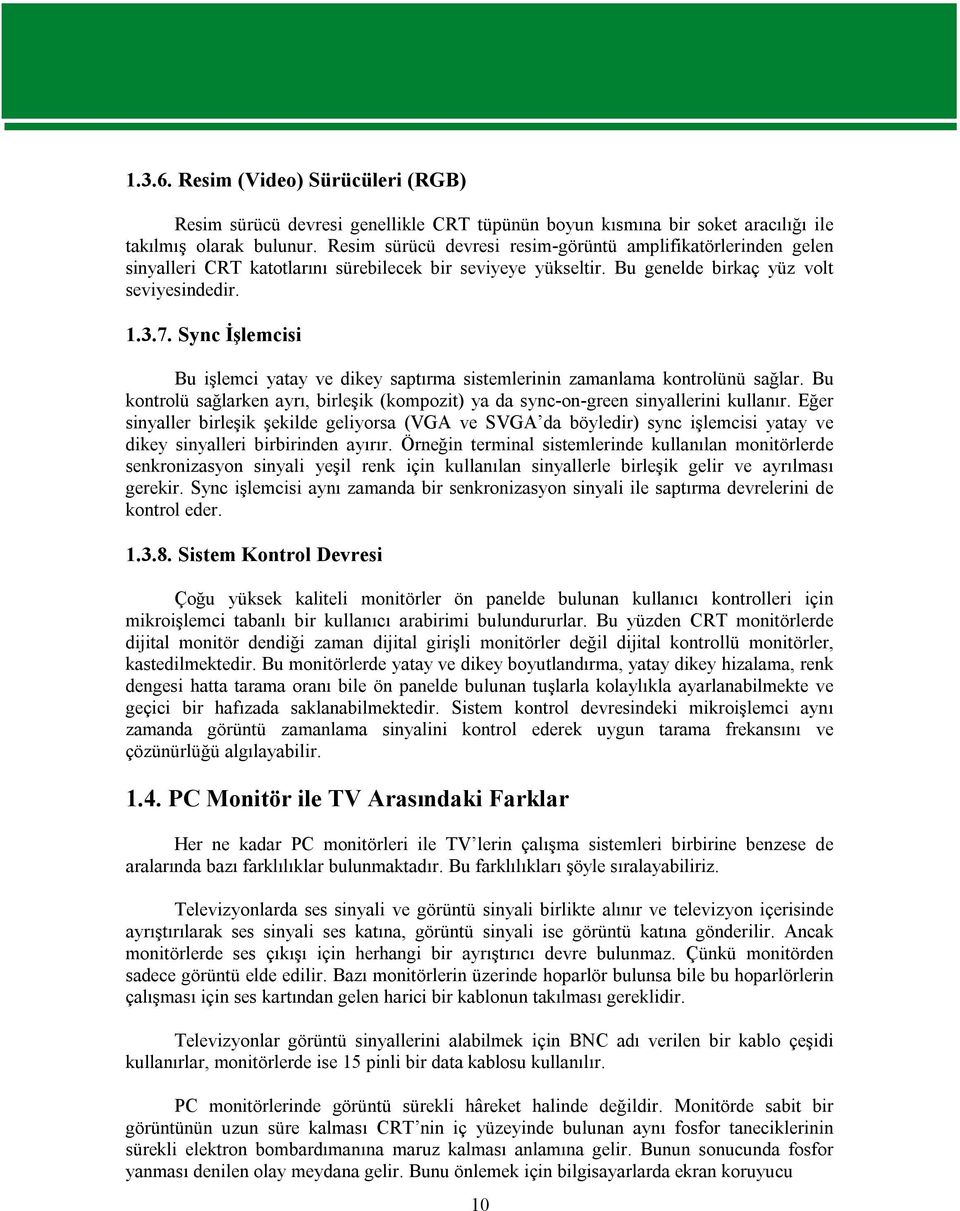 1.3.6. Resim (Video) Sürücüleri (RGB)

Resim sürücü devresi genellikle CRT tüpünün boyun kısmına bir soket aracılığı ile takılmış olarak bulunur. Resim sürücü devresi resim-görüntü amplifikatörlerinden gelen sinyalleri CRT katotlarını sürebilecek bir seviyeye yükseltir. Bu genelde birkaç yüz volt seviyesindedir.

1.3.7. Sync İşlemcisi

Bu işlemci yatay ve dikey saptırma sistemlerinin zamanlama kontrolünü sağlar. Bu kontrolü sağlarken ayrı, birleşik (kompozit) ya da sync-on-green sinyallerini kullanır. Eğer sinyaller birleşik şekilde geliyorsa (VGA ve SVGA'da böyledir) sync işlemcisi yatay ve dikey sinyalleri birbirinden ayırır. Örneğin terminal sistemlerinde kullanılan monitörlerde senkronizasyon sinyali yeşil renk için kullanılan sinyallerle birleşik gelir ve ayrılması gerekir. Sync işlemcisi aynı zamanda bir senkronizasyon sinyali ile saptırma devrelerini de kontrol eder.

1.3.8. Sistem Kontrol Devresi

Çoğu yüksek kaliteli monitörler ön panelde bulunan kullanıcı kontrolleri için mikroişlemci tabanlı bir kullanıcı arabirimi bulundururlar. Bu yüzden CRT monitörlerde dijital monitör dendiği zaman dijital girişli monitörler değil dijital kontrollü monitörler, kastedilmektedir. Bu monitörlerde yatay ve dikey boyutlandırma, yatay dikey hizalama, renk dengesi hatta tarama oranı bile ön panelde bulunan tuşlarla kolaylıkla ayarlanabilmekte ve geçici bir hafızada saklanabilmektedir. Sistem kontrol devresindeki mikroişlemci aynı zamanda görüntü zamanlama sinyalini kontrol ederek uygun tarama frekansını ve çözünürlüğü algılayabilir.

1.4. PC Monitör ile TV Arasındaki Farklar

Her ne kadar PC monitörleri ile TV'lerin çalışma sistemleri birbirine benzese de aralarında bazı farklılıklar bulunmaktadır. Bu farklılıkları şöyle sıralayabiliriz.

Televizyonlarda ses sinyali ve görüntü sinyali birlikte alınır ve televizyon içerisinde ayrıştırılarak ses sinyali ses katına, görüntü sinyali ise görüntü katına gönderilir. Ancak monitörlerde ses çıkışı için herhangi bir ayrıştırıcı devre bulunmaz. Çünkü monitörden sadece görüntü elde edilir. Bazı monitörlerin üzerinde hoparlör bulunsa bile bu hoparlörlerin çalışması için ses kartından gelen harici bir kablonun takılması gereklidir.

Televizyonlar görüntü sinyallerini alabilmek için BNC adı verilen bir kablo çeşidi kullanırlar, monitörlerde ise 15 pinli bir data kablosu kullanılır.

PC monitörlerinde görüntü sürekli hâreket halinde değildir. Monitörde sabit bir görüntünün uzun süre kalması CRT'nin iç yüzeyinde bulunan aynı fosfor taneciklerinin sürekli elektron bombardımanına maruz kalması anlamına gelir. Bunun sonucunda fosfor yanması denilen olay meydana gelir. Bunu önlemek için bilgisayarlarda ekran koruyucu

10